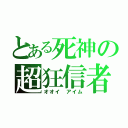 とある死神の
超狂信者
オオイ　アイム